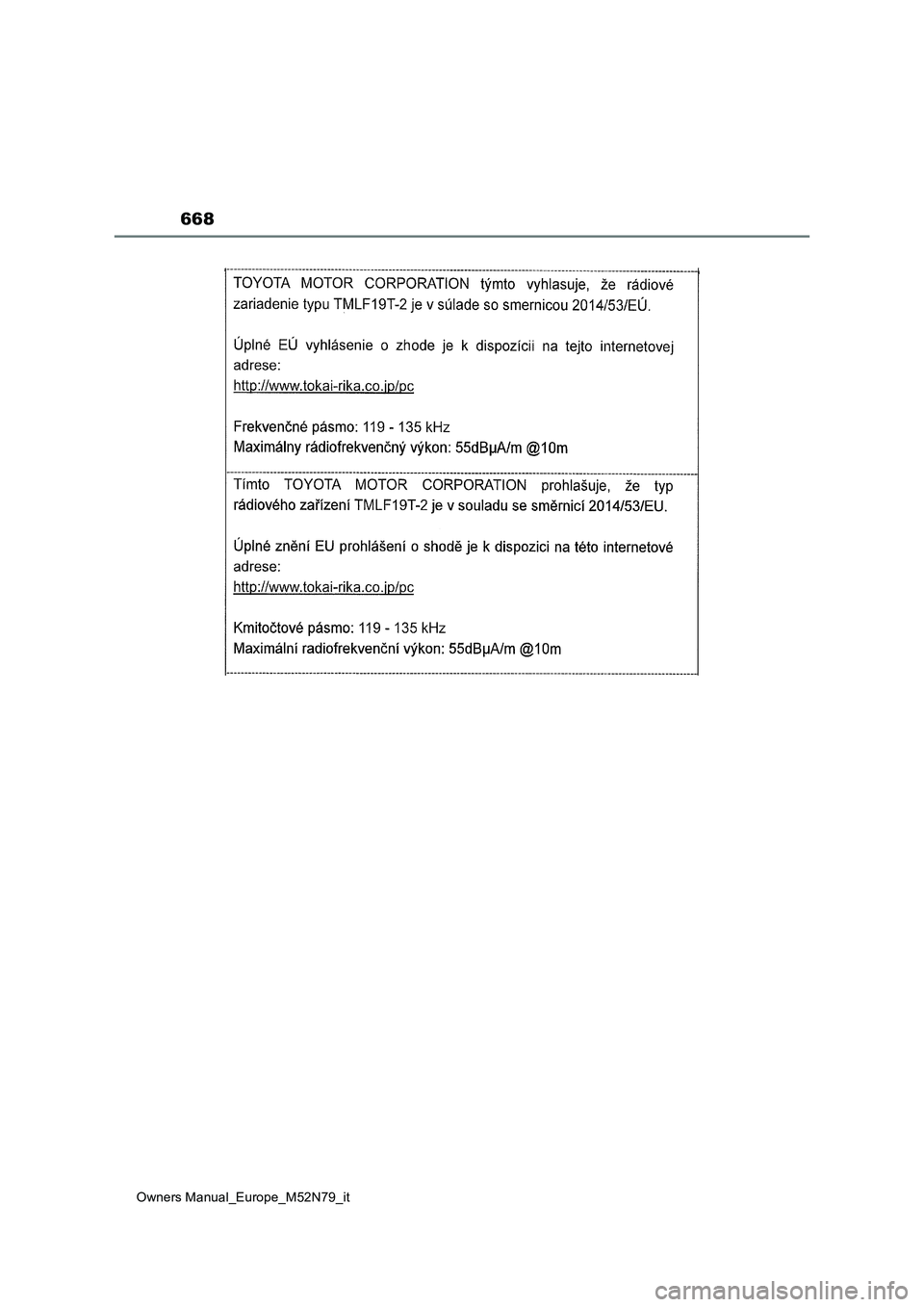 668

TOYOTA MOTOR CORPORATION týmto vyhlasuje, že rádiové zariadenie typu TMLF19T-2 je v súlade so smernicou 2014/53/EÚ.

Úplné EÚ vyhlásenie o zhode je k dispozícii na tejto internetovej adrese:
http://www.tokai-rika.co.jp/pc

Frekvenčné pásmo: 119 - 135 kHz
Maximálny rádiofrekvenčný výkon: 55dBμA/m @10m

Tímto TOYOTA MOTOR CORPORATION prohlašuje, že typ rádiového zařízení TMLF19T-2 je v souladu se směrnicí 2014/53/EU.

Úplné znění EU prohlášení o shodě je k dispozici na této internetové adrese:
http://www.tokai-rika.co.jp/pc

Kmitočtové pásmo: 119 - 135 kHz
Maximální radiofrekvenční výkon: 55dBμA/m @10m

Owners Manual_Europe_M52N79_it

carmanualsonline.info